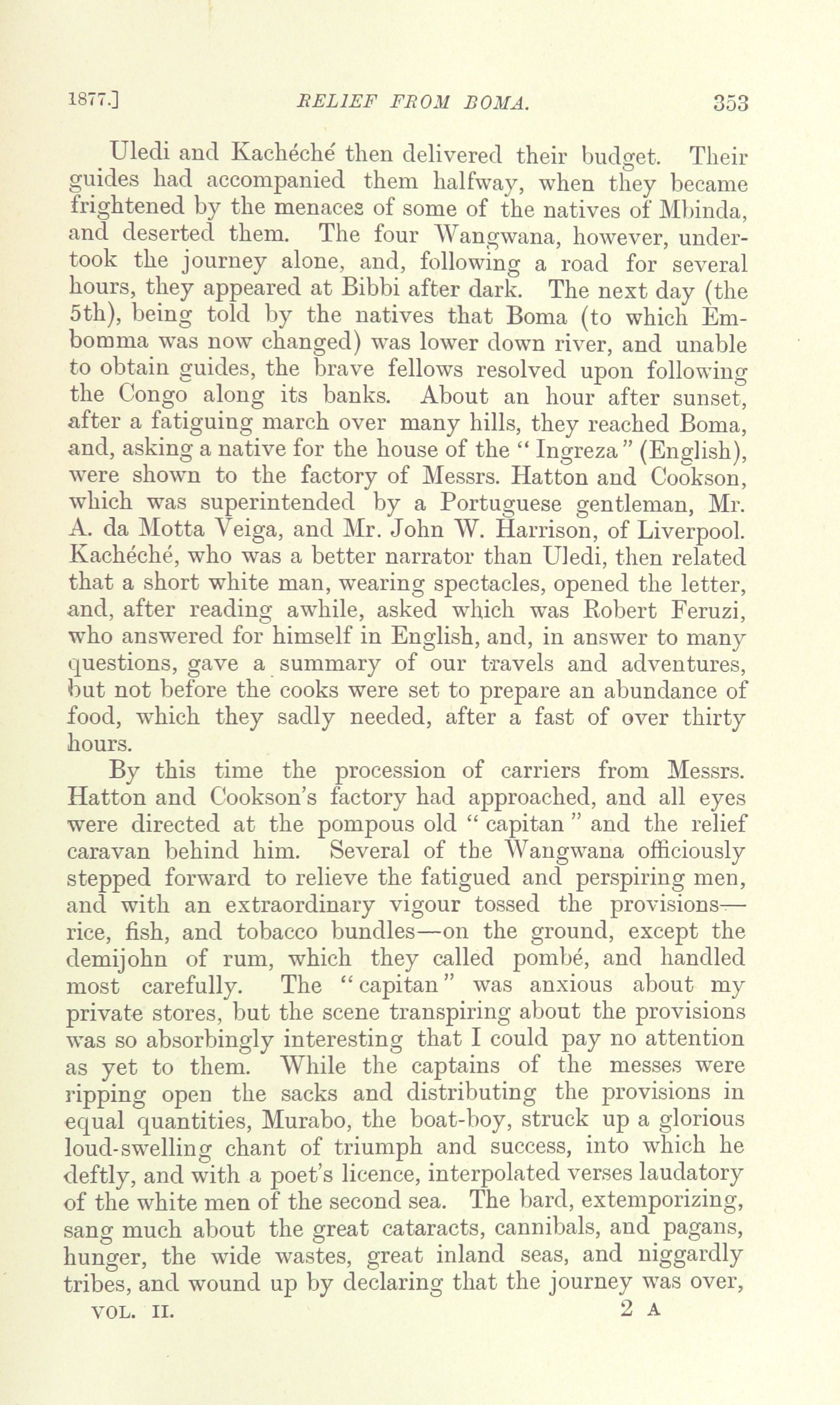 1877.] RELIEF FROM BOMA. 353

Uledi and Kachéché then delivered their budget. Their guides had accompanied them halfway, when they became frightened by the menaces of some of the natives of Mbinda, and deserted them. The four Wangwana, however, undertook the journey alone, and, following a road for several hours, they appeared at Bibbi after dark. The next day (the 5th), being told by the natives that Boma (to which Embomma was now changed) was lower down river, and unable to obtain guides, the brave fellows resolved upon following the Congo along its banks. About an hour after sunset, after a fatiguing march over many hills, they reached Boma, and, asking a native for the house of the "Ingreza" (English), were shown to the factory of Messrs. Hatton and Cookson, which was superintended by a Portuguese gentleman, Mr. A. da Motta Veiga, and Mr. John W. Harrison, of Liverpool. Kachéché, who was a better narrator than Uledi, then related that a short white man, wearing spectacles, opened the letter, and, after reading awhile, asked which was Robert Feruzi, who answered for himself in English, and, in answer to many questions, gave a summary of our travels and adventures, but not before the cooks were set to prepare an abundance of food, which they sadly needed, after a fast of over thirty hours.

By this time the procession of carriers from Messrs. Hatton and Cookson's factory had approached, and all eyes were directed at the pompous old "capitan" and the relief caravan behind him. Several of the Wangwana officiously stepped forward to relieve the fatigued and perspiring men, and with an extraordinary vigour tossed the provisions—rice, fish, and tobacco bundles—on the ground, except the demijohn of rum, which they called pombé, and handled most carefully. The "capitan" was anxious about my private stores, but the scene transpiring about the provisions was so absorbingly interesting that I could pay no attention as yet to them. While the captains of the messes were ripping open the sacks and distributing the provisions in equal quantities, Murabo, the boat-boy, struck up a glorious loud-swelling chant of triumph and success, into which he deftly, and with a poet's licence, interpolated verses laudatory of the white men of the second sea. The bard, extemporizing, sang much about the great cataracts, cannibals, and pagans, hunger, the wide wastes, great inland seas, and niggardly tribes, and wound up by declaring that the journey was over,

VOL. II. 2 A